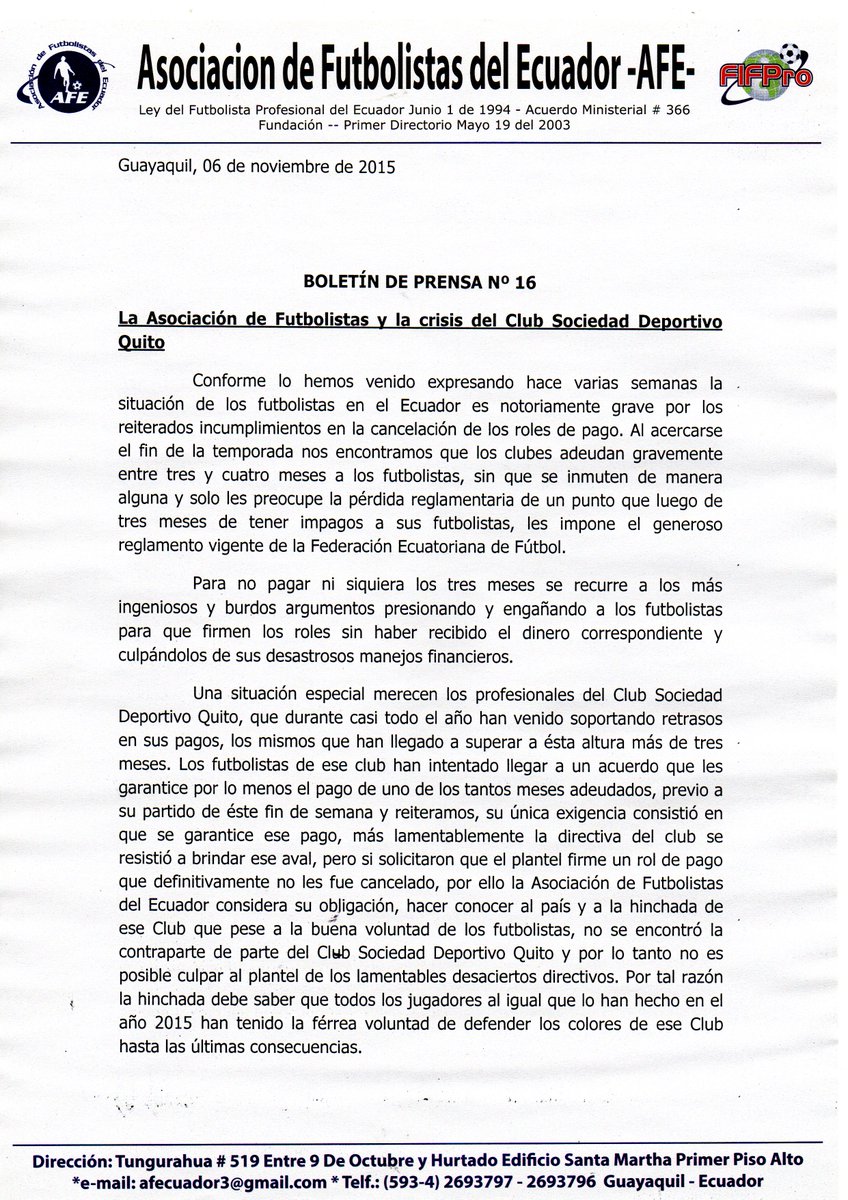 Asociación de Futbolistas del Ecuador
AFE

Asociacion de Futbolistas del Ecuador -AFE-

FIFPro

Ley del Futbolista Profesional del Ecuador Junio 1 de 1994 - Acuerdo Ministerial # 366
Fundación -- Primer Directorio Mayo 19 del 2003

Guayaquil, 06 de noviembre de 2015

BOLETÍN DE PRENSA Nº 16

La Asociación de Futbolistas y la crisis del Club Sociedad Deportivo Quito

Conforme lo hemos venido expresando hace varias semanas la situación de los futbolistas en el Ecuador es notoriamente grave por los reiterados incumplimientos en la cancelación de los roles de pago. Al acercarse el fin de la temporada nos encontramos que los clubes adeudan gravemente entre tres y cuatro meses a los futbolistas, sin que se inmuten de manera alguna y solo les preocupe la pérdida reglamentaria de un punto que luego de tres meses de tener impagos a sus futbolistas, les impone el generoso reglamento vigente de la Federación Ecuatoriana de Fútbol.

Para no pagar ni siquiera los tres meses se recurre a los más ingeniosos y burdos argumentos presionando y engañando a los futbolistas para que firmen los roles sin haber recibido el dinero correspondiente y culpándolos de sus desastrosos manejos financieros.

Una situación especial merecen los profesionales del Club Sociedad Deportivo Quito, que durante casi todo el año han venido soportando retrasos en sus pagos, los mismos que han llegado a superar a ésta altura más de tres meses. Los futbolistas de ese club han intentado llegar a un acuerdo que les garantice por lo menos el pago de uno de los tantos meses adeudados, previo a su partido de éste fin de semana y reiteramos, su única exigencia consistió en que se garantice ese pago, más lamentablemente la directiva del club se resistió a brindar ese aval, pero si solicitaron que el plantel firme un rol de pago que definitivamente no les fue cancelado, por ello la Asociación de Futbolistas del Ecuador considera su obligación, hacer conocer al país y a la hinchada de ese Club que pese a la buena voluntad de los futbolistas, no se encontró la contraparte de parte del Club Sociedad Deportivo Quito y por lo tanto no es posible culpar al plantel de los lamentables desaciertos directivos. Por tal razón la hinchada debe saber que todos los jugadores al igual que lo han hecho en el año 2015 han tenido la férrea voluntad de defender los colores de ese Club hasta las últimas consecuencias.

Dirección: Tungurahua # 519 Entre 9 De Octubre y Hurtado Edificio Santa Martha Primer Piso Alto
*e-mail: afecuador3@gmail.com * Telf.: (593-4) 2693797 - 2693796 Guayaquil - Ecuador